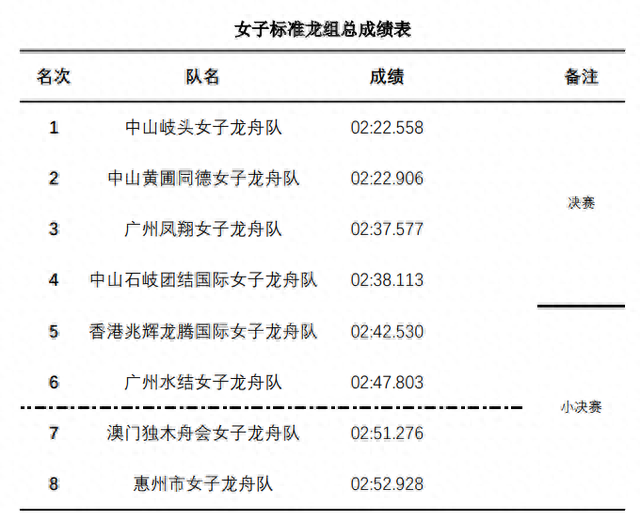 女子标准龙组总成绩表

| 名次 | 队名 | 成绩 | 备注 |
|---|---|---|---|
| 1 | 中山岐头女子龙舟队 | 02:22.558 | 决赛 |
| 2 | 中山黄圃同德女子龙舟队 | 02:22.906 | 决赛 |
| 3 | 广州凤翔女子龙舟队 | 02:37.577 | 决赛 |
| 4 | 中山石岐团结国际女子龙舟队 | 02:38.113 | 决赛 |
| 5 | 香港兆辉龙腾国际女子龙舟队 | 02:42.530 | 小决赛 |
| 6 | 广州水结女子龙舟队 | 02:47.803 | 小决赛 |
| 7 | 澳门独木舟会女子龙舟队 | 02:51.276 | 小决赛 |
| 8 | 惠州市女子龙舟队 | 02:52.928 | 小决赛 |